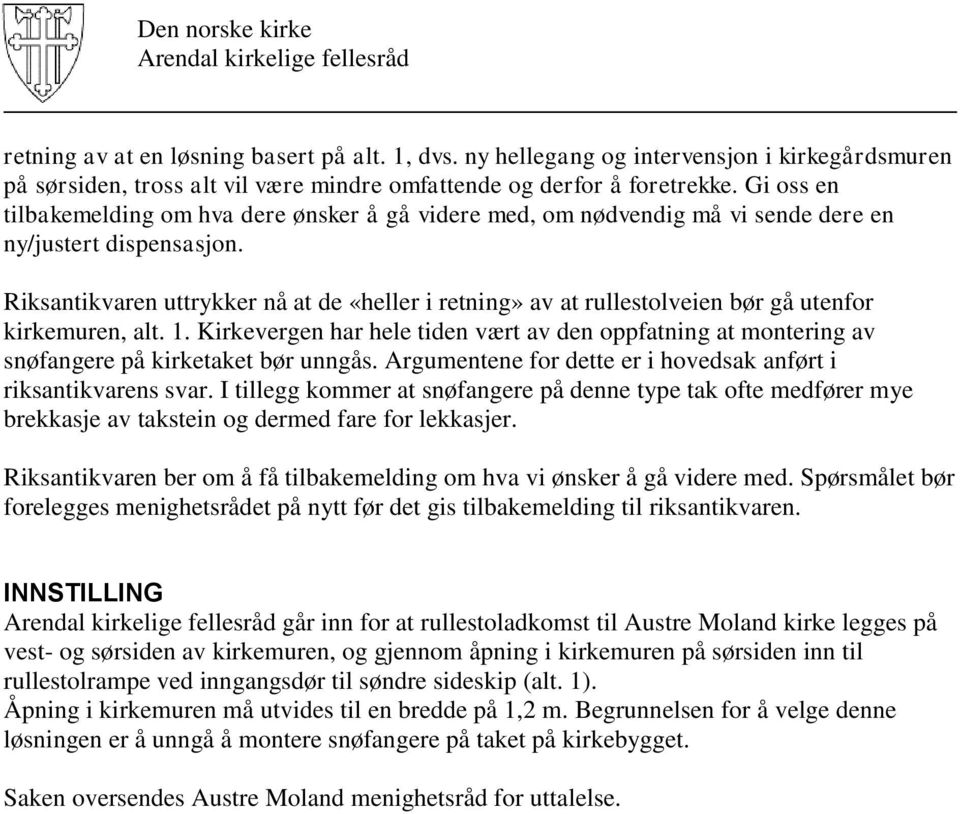 Den norske kirke
Arendal kirkelige fellesråd

retning av at en løsning basert på alt. 1, dvs. ny hellegang og intervensjon i kirkegårdsmuren på sørsiden, tross alt vil være mindre omfattende og derfor å foretrekke. Gi oss en tilbakemelding om hva dere ønsker å gå videre med, om nødvendig må vi sende dere en ny/justert dispensasjon.

Riksantikvaren uttrykker nå at de «heller i retning» av at rullestolveien bør gå utenfor kirkemuren, alt. 1. Kirkevergen har hele tiden vært av den oppfatning at montering av snøfangere på kirketaket bør unngås. Argumentene for dette er i hovedsak anført i riksantikvarens svar. I tillegg kommer at snøfangere på denne type tak ofte medfører mye brekkasje av takstein og dermed fare for lekkasjer.

Riksantikvaren ber om å få tilbakemelding om hva vi ønsker å gå videre med. Spørsmålet bør forelegges menighetsrådet på nytt før det gis tilbakemelding til riksantikvaren.

INNSTILLING
Arendal kirkelige fellesråd går inn for at rullestoladkomst til Austre Moland kirke legges på vest- og sørsiden av kirkemuren, og gjennom åpning i kirkemuren på sørsiden inn til rullestolrampe ved inngangsdør til søndre sideskip (alt. 1).
Åpning i kirkemuren må utvides til en bredde på 1,2 m. Begrunnelsen for å velge denne løsningen er å unngå å montere snøfangere på taket på kirkebygget.

Saken oversendes Austre Moland menighetsråd for uttalelse.